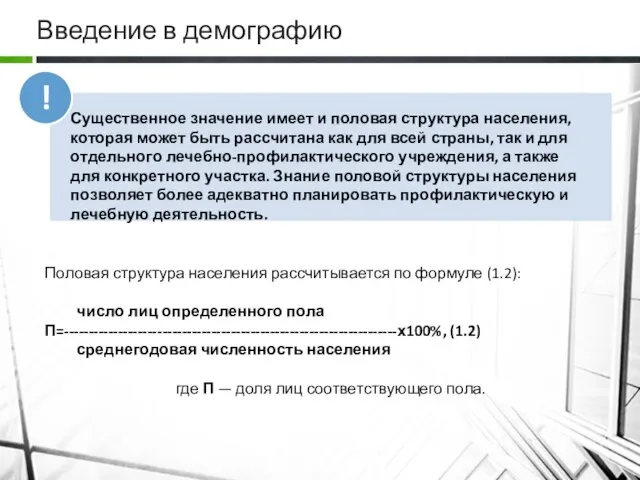 Введение в демографию

!

Существенное значение имеет и половая структура населения, которая может быть рассчитана как для всей страны, так и для отдельного лечебно-профилактического учреждения, а также для конкретного участка. Знание половой структуры населения позволяет более адекватно планировать профилактическую и лечебную деятельность.

Половая структура населения рассчитывается по формуле (1.2):

число лиц определенного пола
П=-----------------------------------------------------------------х100%, (1.2)
среднегодовая численность населения

где П — доля лиц соответствующего пола.